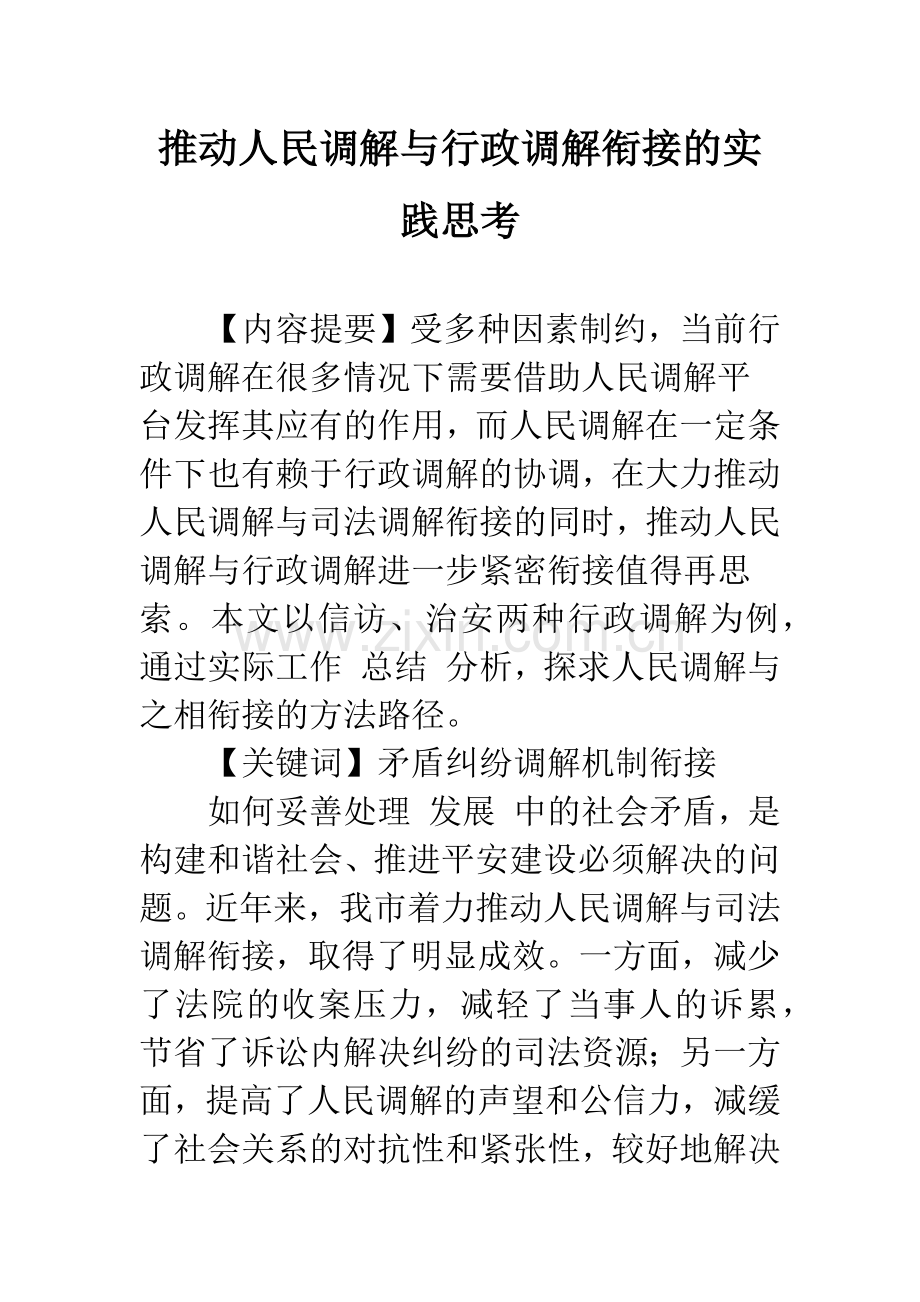 推动人民调解与行政调解衔接的实践思考

【内容提要】受多种因素制约，当前行政调解在很多情况下需要借助人民调解平台发挥其应有的作用，而人民调解在一定条件下也有赖于行政调解的协调，在大力推动人民调解与司法调解衔接的同时，推动人民调解与行政调解进一步紧密衔接值得再思索。本文以信访、治安两种行政调解为例，通过实际工作 总结 分析，探求人民调解与之相衔接的方法路径。

【关键词】矛盾纠纷调解机制衔接

如何妥善处理 发展 中的社会矛盾，是构建和谐社会、推进平安建设必须解决的问题。近年来，我市着力推动人民调解与司法调解衔接，取得了明显成效。一方面，减少了法院的收案压力，减轻了当事人的诉累，节省了诉讼内解决纠纷的司法资源；另一方面，提高了人民调解的声望和公信力，减缓了社会关系的对抗性和紧张性，较好地解决

www.zixin.com.cn